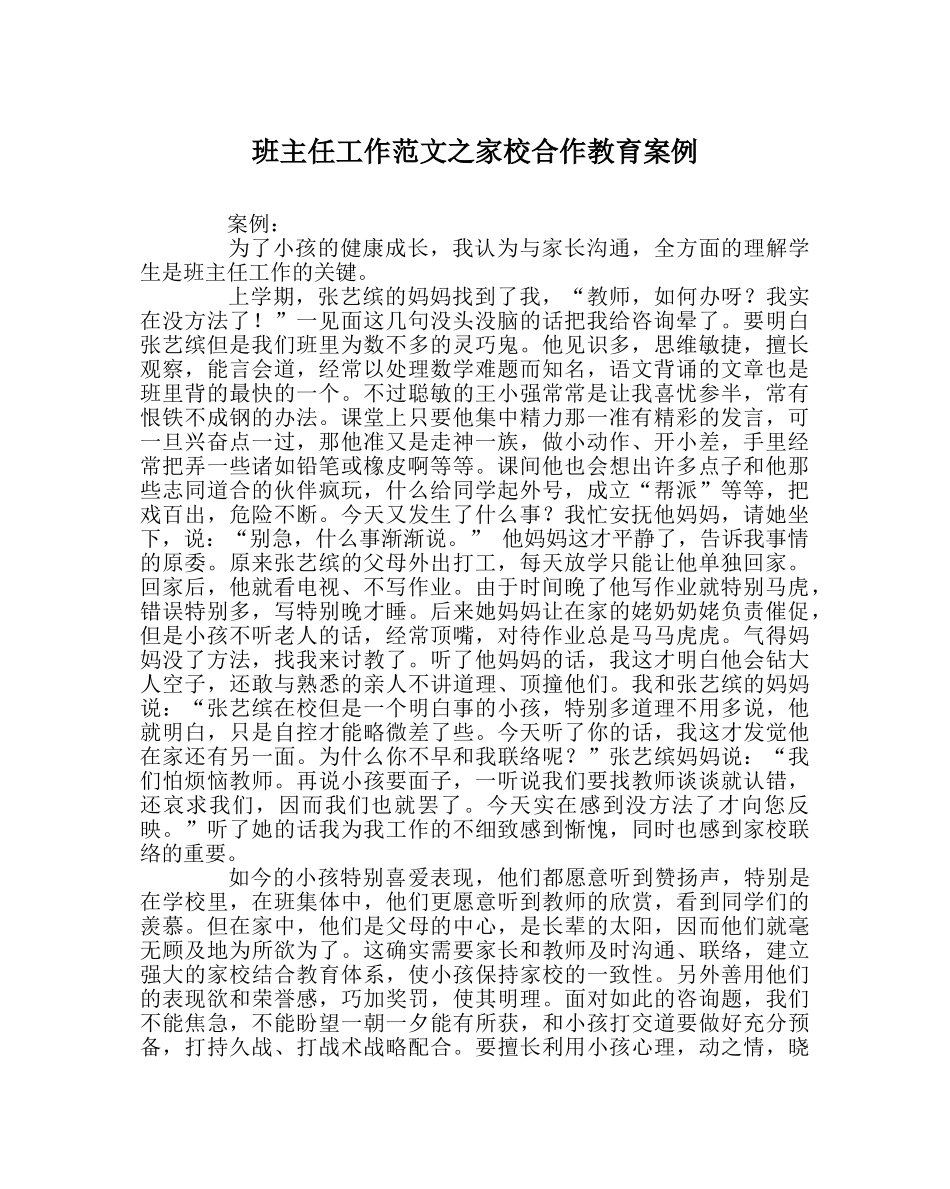 班主任工作范文之家校合作教育案例

案例：

为了小孩的健康成长，我认为与家长沟通，全方面的理解学生是班主任工作的关键。

上学期，张艺缤的妈妈找到了我，“教师，如何办呀？我实在没方法了！”一见面这几句没头没脑的话把我给咨询晕了。要明白张艺缤但是我们班里为数不多的灵巧鬼。他见识多，思维敏捷，擅长观察，能言会道，经常以处理数学难题而知名，语文背诵的文章也是班里背的最快的一个。不过聪敏的王小强常常是让我喜忧参半，常有恨铁不成钢的办法。课堂上只要他集中精力那一准有精彩的发言，可一旦兴奋点一过，那他准又是走神一族，做小动作、开小差，手里经常把弄一些诸如铅笔或橡皮啊等等。课间他也会想出许多点子和他那些志同道合的伙伴疯玩，什么给同学起外号，成立“帮派”等等，把戏百出，危险不断。今天又发生了什么事？我忙安抚他妈妈，请她坐下，说：“别急，什么事渐渐说。” 他妈妈这才平静了，告诉我事情的原委。原来张艺缤的父母外出打工，每天放学只能让他单独回家。回家后，他就看电视、不写作业。由于时间晚了他写作业就特别马虎，错误特别多，写特别晚才睡。后来她妈妈让在家的姥奶奶姥负责催促，但是小孩不听老人的话，经常顶嘴，对待作业总是马马虎虎。气得妈妈没了方法，找我来讨教了。听了他妈妈的话，我这才明白他会钻大人空子，还敢与熟悉的亲人不讲道理、顶撞他们。我和张艺缤的妈妈说：“张艺缤在校但是一个明白事的小孩，特别多道理不用多说，他就明白，只是自控才能略微差了些。今天听了你的话，我这才发觉他在家还有另一面。为什么你不早和我联络呢？”张艺缤妈妈说：“我们怕烦恼教师。再说小孩要面子，一听说我们要找教师谈谈就认错，还哀求我们，因而我们也就罢了。今天实在感到没方法了才向您反映。”听了她的话我为我工作的不细致感到惭愧，同时也感到家校联络的重要。

如今的小孩特别喜爱表现，他们都愿意听到赞扬声，特别是在学校里，在班集体中，他们更愿意听到教师的欣赏，看到同学们的羡慕。但在家中，他们是父母的中心，是长辈的太阳，因而他们就毫无顾及地为所欲为了。这确实需要家长和教师及时沟通、联络，建立强大的家校结合教育体系，使小孩保持家校的一致性。另外善用他们的表现欲和荣誉感，巧加奖罚，使其明理。面对如此的咨询题，我们不能焦急，不能盼望一朝一夕能有所获，和小孩打交道要做好充分预备，打持久战、打战术战略配合。要擅长利用小孩心理，动之情，晓